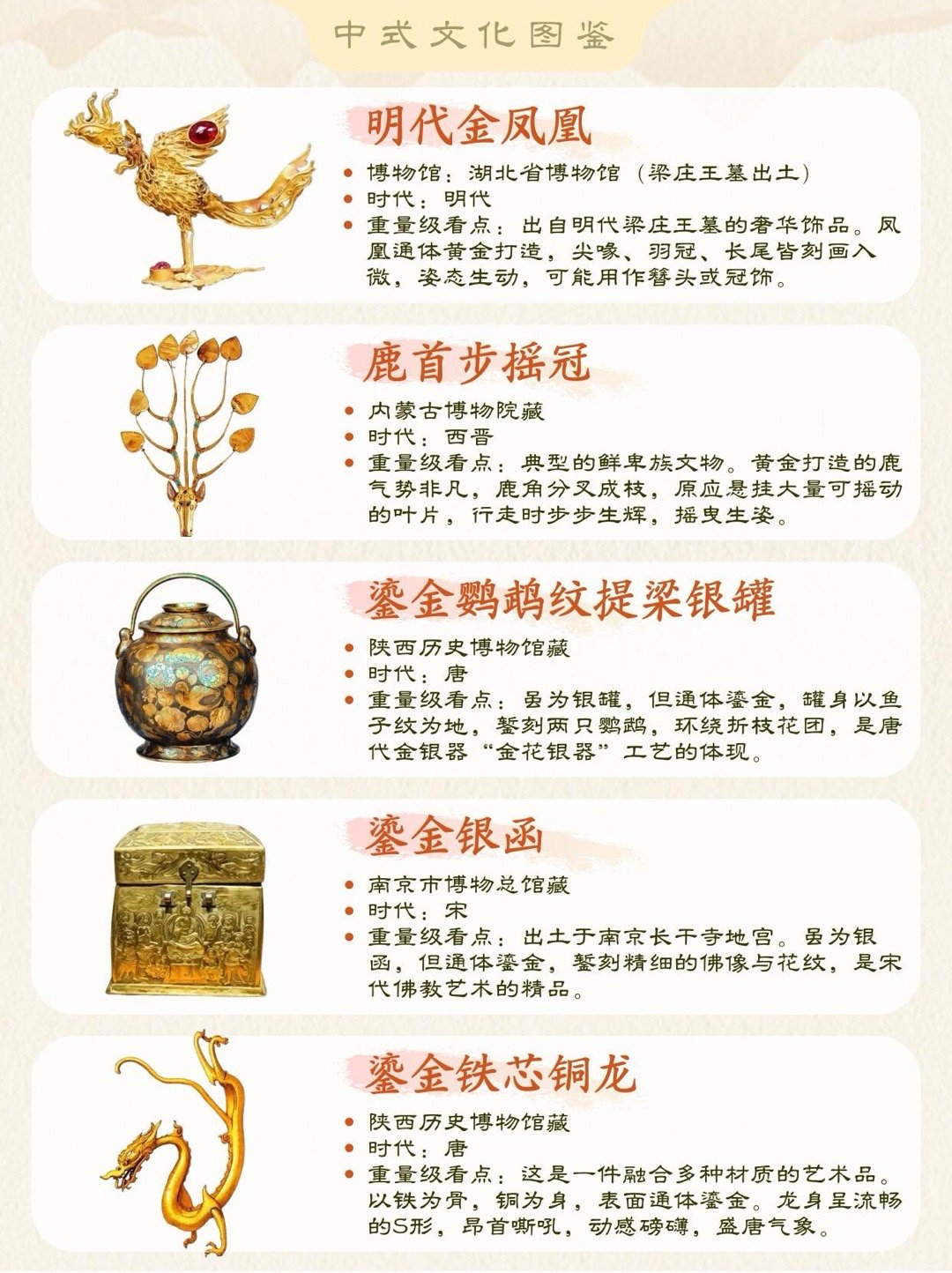 中式文化图鉴

明代金凤凰

• 博物馆：湖北省博物馆（梁庄王墓出土）
• 时代：明代
• 重量级看点：出自明代梁庄王墓的奢华饰品。凤凰通体黄金打造，尖喙、羽冠、长尾皆刻画入微，姿态生动，可能用作簪头或冠饰。

鹿首步摇冠

• 内蒙古博物院藏
• 时代：西晋
• 重量级看点：典型的鲜卑族文物。黄金打造的鹿气势非凡，鹿角分叉成枝，原应悬挂大量可摇动的叶片，行走时步步生辉，摇曳生姿。

鎏金鹦鹉纹提梁银罐

• 陕西历史博物馆藏
• 时代：唐
• 重量级看点：虽为银罐，但通体鎏金，罐身以鱼子纹为地，錾刻两只鹦鹉，环绕折枝花团，是唐代金银器“金花银器”工艺的体现。

鎏金银函

• 南京市博物总馆藏
• 时代：宋
• 重量级看点：出土于南京长干寺地宫。虽为银函，但通体鎏金，錾刻精细的佛像与花纹，是宋代佛教艺术的精品。

鎏金铁芯铜龙

• 陕西历史博物馆藏
• 时代：唐
• 重量级看点：这是一件融合多种材质的艺术品。以铁为骨，铜为身，表面通体鎏金。龙身呈流畅的S形，昂首嘶吼，动感磅礴，盛唐气象。